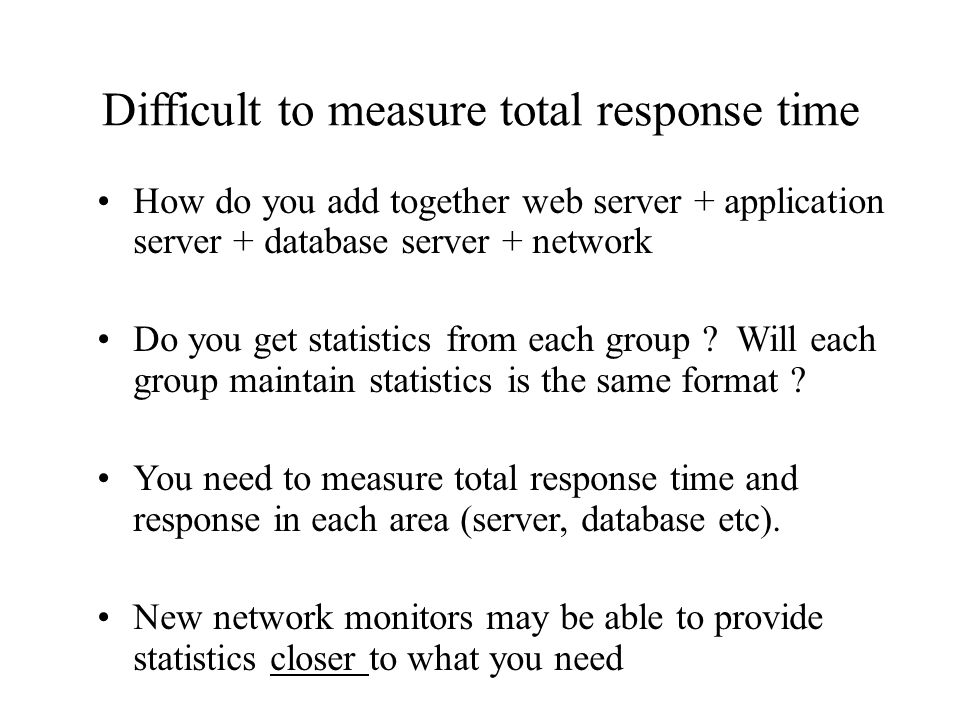 Difficult to measure total response time

• How do you add together web server + application server + database server + network

• Do you get statistics from each group ? Will each group maintain statistics is the same format ?

• You need to measure total response time and response in each area (server, database etc).

• New network monitors may be able to provide statistics closer to what you need